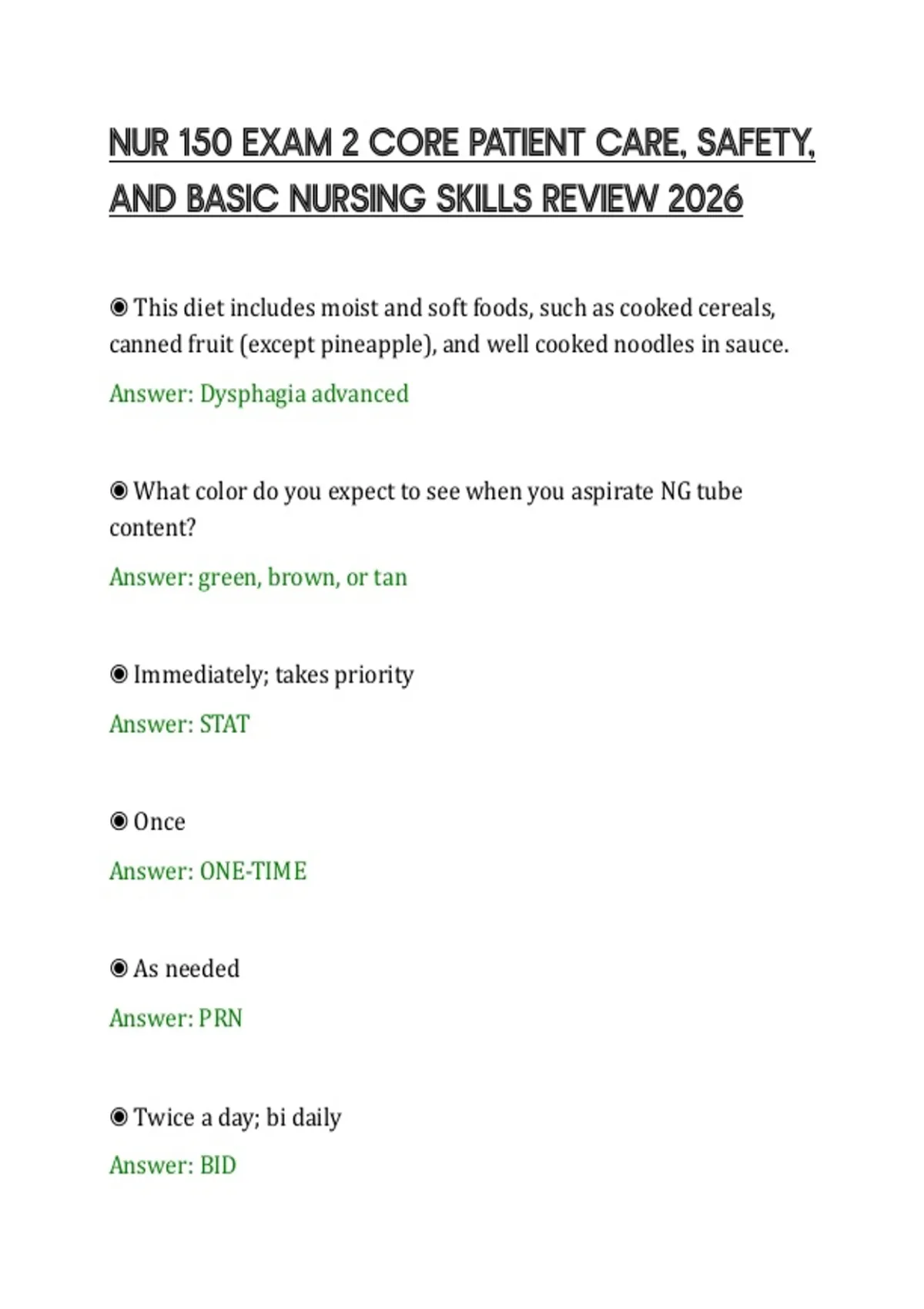 NUR 150 EXAM 2 CORE PATIENT CARE, SAFETY, AND BASIC NURSING SKILLS REVIEW 2026

◉ This diet includes moist and soft foods, such as cooked cereals, canned fruit (except pineapple), and well cooked noodles in sauce.

Answer: Dysphagia advanced

◉ What color do you expect to see when you aspirate NG tube content?

Answer: green, brown, or tan

◉ Immediately; takes priority

Answer: STAT

◉ Once

Answer: ONE-TIME

◉ As needed

Answer: PRN

◉ Twice a day; bi daily

Answer: BID